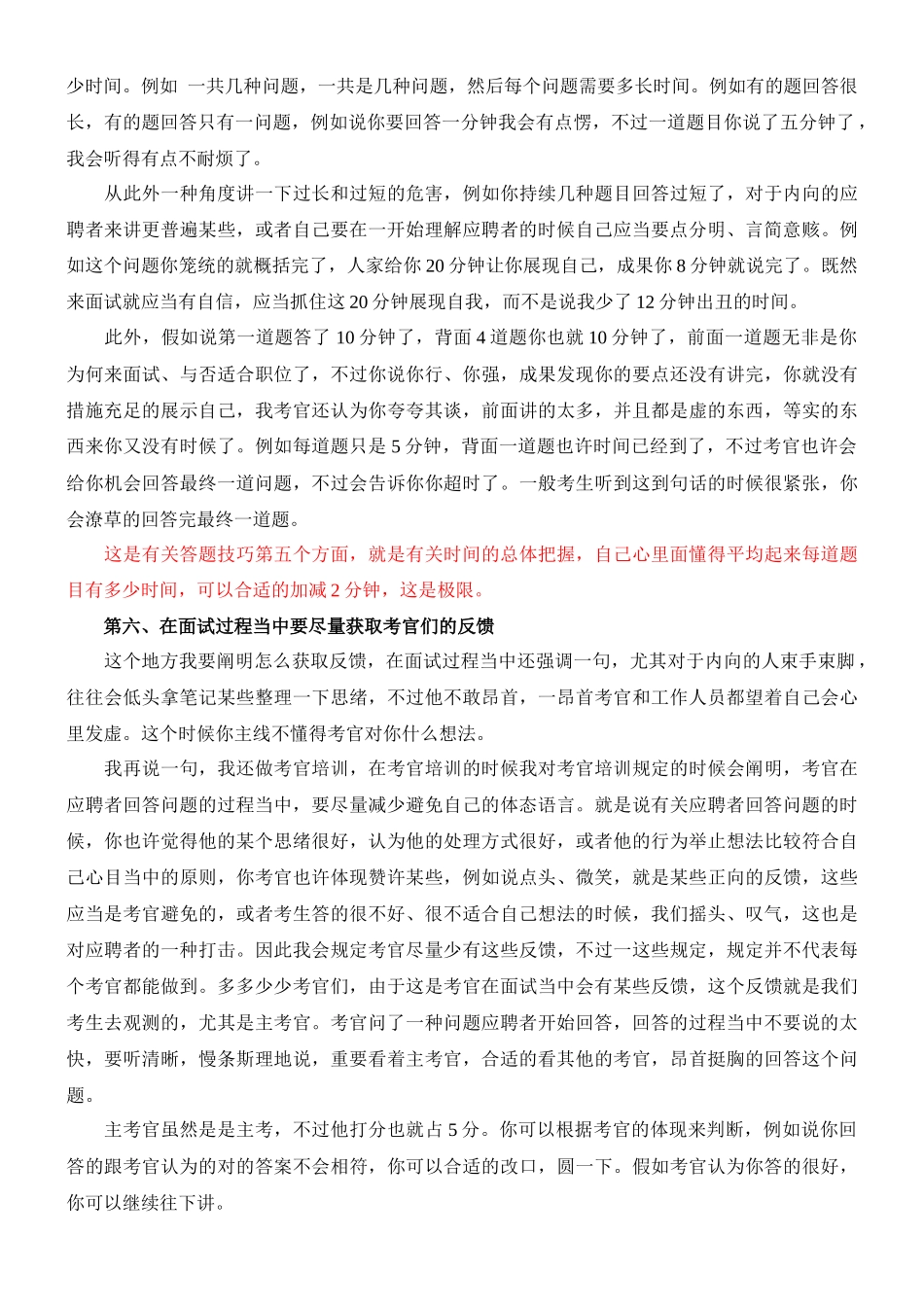 少时间。例如 一共几种问题，一共是几种问题，然后每个问题需要多长时间。例如有的题回答很长，有的题回答只有一问题，例如说你要回答一分钟我会有点愣，不过一道题目你说了五分钟了，我会听得有点不耐烦了。

从此外一种角度讲一下过长和过短的危害，例如你持续几种题目回答过短了，对于内向的应聘者来讲更普遍某些，或者自己要在一开始理解应聘者的时候自己应当要点分明、言简意赅。例如这个问题你笼统的就概括完了，人家给你 20 分钟让你展现自己，成果你 8 分钟就说完了。既然来面试就应当有自信，应当抓住这 20 分钟展现自我，而不是说我少了 12 分钟出丑的时间。

此外，假如说第一道题答了 10 分钟了，背面 4 道题你也就 10 分钟了，前面一道题无非是你为何来面试、与否适合职位了，不过你说你行、你强，成果发现你的要点还没有讲完，你就没有措施充足的展示自己，我考官还认为你夸夸其谈，前面讲的太多，并且都是虚的东西，等实的东西来你又没有时候了。例如每道题只是 5 分钟，背面一道题也许时间已经到了，不过考官也许会给你机会回答最终一道问题，不过会告诉你你超时了。一般考生听到这到句话的时候很紧张，你会潦草的回答完最终一道题。

这是有关答题技巧第五个方面，就是有关时间的总体把握，自己心里面懂得平均起来每道题目有多少时间，可以合适的加减 2 分钟，这是极限。

第六、在面试过程当中要尽量获取考官们的反馈

这个地方我要阐明怎么获取反馈，在面试过程当中还强调一句，尤其对于内向的人束手束脚，往往会低头拿笔记某些整理一下思绪，不过他不敢昂首，一昂首考官和工作人员都望着自己会心里发虚。这个时候你主线不懂得考官对你什么想法。

我再说一句，我还做考官培训，在考官培训的时候我对考官培训规定的时候会阐明，考官在应聘者回答问题的过程当中，要尽量减少避免自己的体态语言。就是说有关应聘者回答问题的时候，你也许觉得他的某个思绪很好，认为他的处理方式很好，或者他的行为举止想法比较符合自己心目当中的原则，你考官也许体现赞许某些，例如说点头、微笑，就是某些正向的反馈，这些应当是考官避免的，或者考生答的很不好、很不适合自己想法的时候，我们摇头、叹气，这也是对应聘者的一种打击。因此我会规定考官尽量少有这些反馈，不过一这些规定，规定并不代表每个考官都能做到。多多少少考官们，由于这是考官在面试当中会有某些反馈，这个反馈就是我们考生去观测的，尤其是主考官。考官问了一种问题应聘者开始回答，回答的过程当中不要说的太快，要听清晰，慢条斯理地说，重要看着主考官，合适的看其他的考官，昂首挺胸的回答这个问题。

主考官虽然是是主考，不过他打分也就占 5 分。你可以根据考官的体现来判断，例如说你回答的跟考官认为的对的答案不会相符，你可以合适的改口，圆一下。假如考官认为你答的很好，你可以继续往下讲。